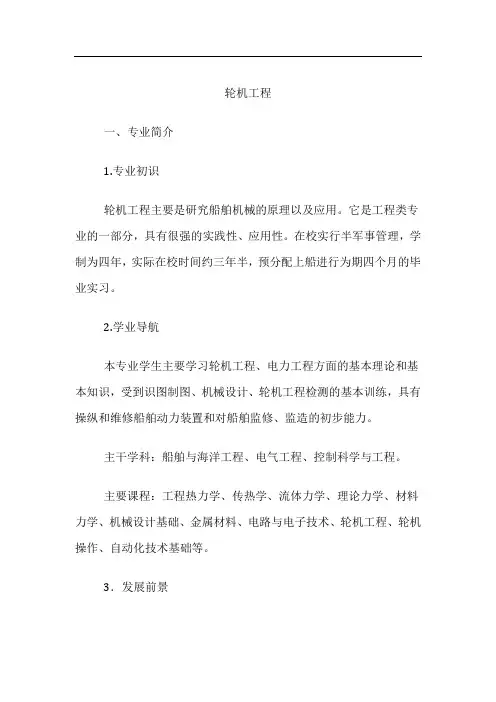 轮机工程

一、专业简介

1.专业初识

轮机工程主要是研究船舶机械的原理以及应用。它是工程类专业的一部分，具有很强的实践性、应用性。在校实行半军事管理，学制为四年，实际在校时间约三年半，预分配上船进行为期四个月的毕业实习。

2.学业导航

本专业学生主要学习轮机工程、电力工程方面的基本理论和基本知识，受到识图制图、机械设计、轮机工程检测的基本训练，具有操纵和维修船舶动力装置和对船舶监修、监造的初步能力。

主干学科：船舶与海洋工程、电气工程、控制科学与工程。

主要课程：工程热力学、传热学、流体力学、理论力学、材料力学、机械设计基础、金属材料、电路与电子技术、轮机工程、轮机操作、自动化技术基础等。

3．发展前景